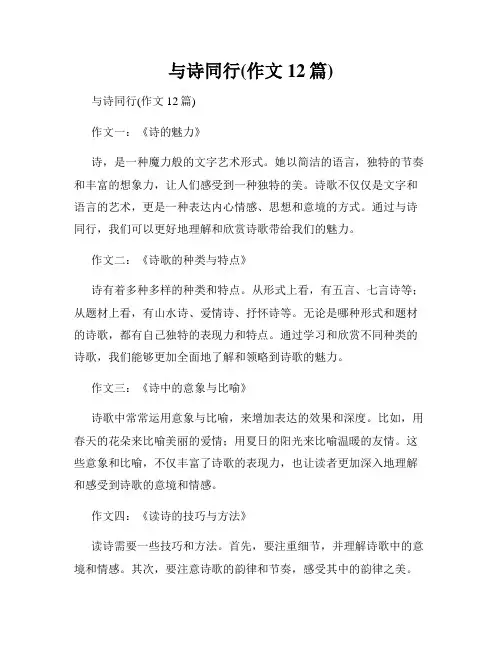 与诗同行(作文 12 篇)

与诗同行(作文 12 篇)

作文一：《诗的魅力》

诗，是一种魔力般的文字艺术形式。她以简洁的语言，独特的节奏和丰富的想象力，让人们感受到一种独特的美。诗歌不仅仅是文字和语言的艺术，更是一种表达内心情感、思想和意境的方式。通过与诗同行，我们可以更好地理解和欣赏诗歌带给我们的魅力。

作文二：《诗歌的种类与特点》

诗有着多种多样的种类和特点。从形式上看，有五言、七言诗等；从题材上看，有山水诗、爱情诗、抒怀诗等。无论是哪种形式和题材的诗歌，都有自己独特的表现力和特点。通过学习和欣赏不同种类的诗歌，我们能够更加全面地了解和领略到诗歌的魅力。

作文三：《诗中的意象与比喻》

诗歌中常常运用意象与比喻，来增加表达的效果和深度。比如，用春天的花朵来比喻美丽的爱情；用夏日的阳光来比喻温暖的友情。这些意象和比喻，不仅丰富了诗歌的表现力，也让读者更加深入地理解和感受到诗歌的意境和情感。

作文四：《读诗的技巧与方法》

读诗需要一些技巧和方法。首先，要注重细节，并理解诗歌中的意境和情感。其次，要注意诗歌的韵律和节奏，感受其中的韵律之美。